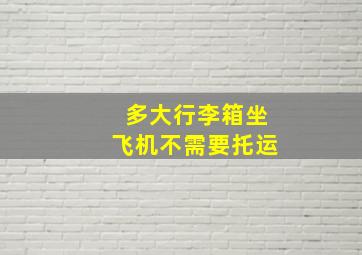 多大行李箱坐
飞机不需要托运